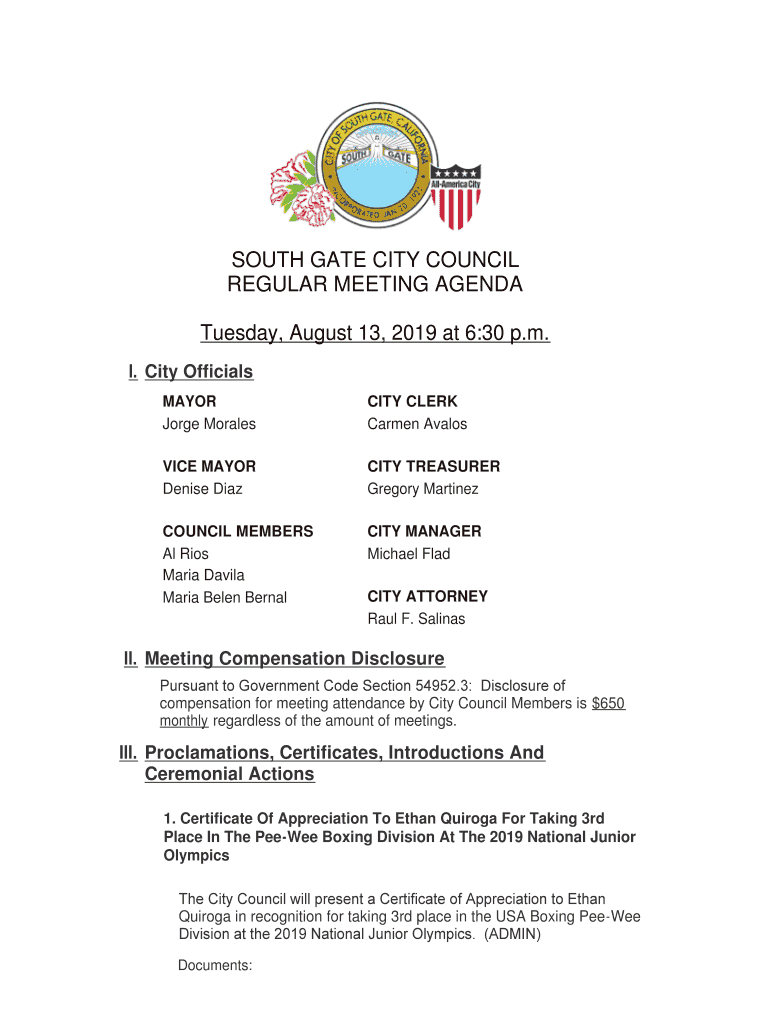 CITY OF SOUTH GATE, CALIFORNIA
SOUTH GATE
INCORPORATED JAN. 20, 1923
All-America City

SOUTH GATE CITY COUNCIL
REGULAR MEETING AGENDA

Tuesday, August 13, 2019 at 6:30 p.m.

I. City Officials

MAYOR
Jorge Morales

VICE MAYOR
Denise Diaz

COUNCIL MEMBERS
Al Rios
Maria Davila
Maria Belen Bernal

CITY CLERK
Carmen Avalos

CITY TREASURER
Gregory Martinez

CITY MANAGER
Michael Flad

CITY ATTORNEY
Raul F. Salinas

II. Meeting Compensation Disclosure

Pursuant to Government Code Section 54952.3: Disclosure of compensation for meeting attendance by City Council Members is $650 monthly regardless of the amount of meetings.

III. Proclamations, Certificates, Introductions And Ceremonial Actions

1. Certificate Of Appreciation To Ethan Quiroga For Taking 3rd Place In The Pee-Wee Boxing Division At The 2019 National Junior Olympics

The City Council will present a Certificate of Appreciation to Ethan Quiroga in recognition for taking 3rd place in the USA Boxing Pee-Wee Division at the 2019 National Junior Olympics. (ADMIN)

Documents: